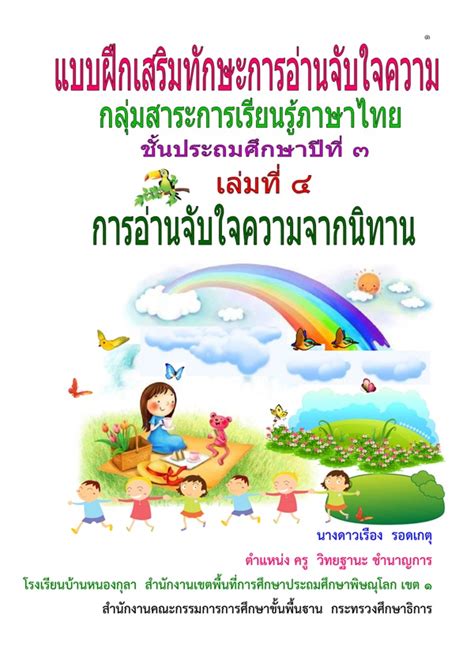 ๑

แบบฝึกเสริมทักษะการอ่านจับใจความ

กลุ่มสาระการเรียนรู้ภาษาไทย

ชั้นประถมศึกษาปีที่ ๓

เล่มที่ ๔

การอ่านจับใจความจากนิทาน

นางดาวเรือง รอดเกตุ

ตำแหน่ง ครู วิทยฐานะ ชำนาญการ

โรงเรียนบ้านหนองกุลา สำนักงานเขตพื้นที่การศึกษาประถมศึกษาพิษณุโลก เขต ๑

สำนักงานคณะกรรมการการศึกษาขั้นพื้นฐาน กระทรวงศึกษาธิการ